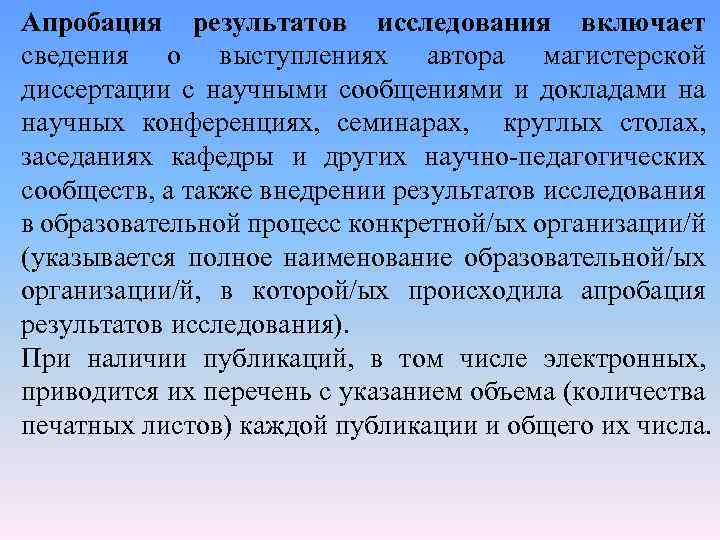 Апробация результатов исследования включает сведения о выступлениях автора магистерской диссертации с научными сообщениями и докладами на научных конференциях, семинарах, круглых столах, заседаниях кафедры и других научно-педагогических сообществ, а также внедрении результатов исследования в образовательной процесс конкретной/ых организации/й (указывается полное наименование образовательной/ых организации/й, в которой/ых происходила апробация результатов исследования).

При наличии публикаций, в том числе электронных, приводится их перечень с указанием объема (количества печатных листов) каждой публикации и общего их числа.